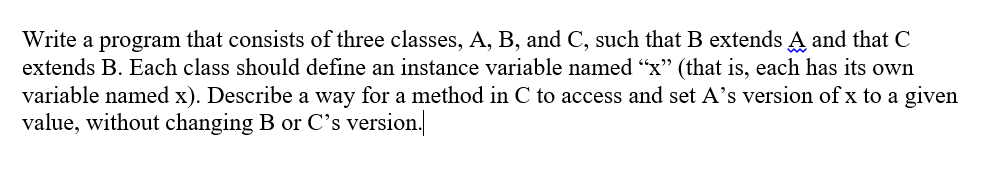 Write a program that consists of three classes, A, B, and C, such that B extends A and that C extends B. Each class should define an instance variable named “x” (that is, each has its own variable named x). Describe a way for a method in C to access and set A’s version of x to a given value, without changing B or C’s version.